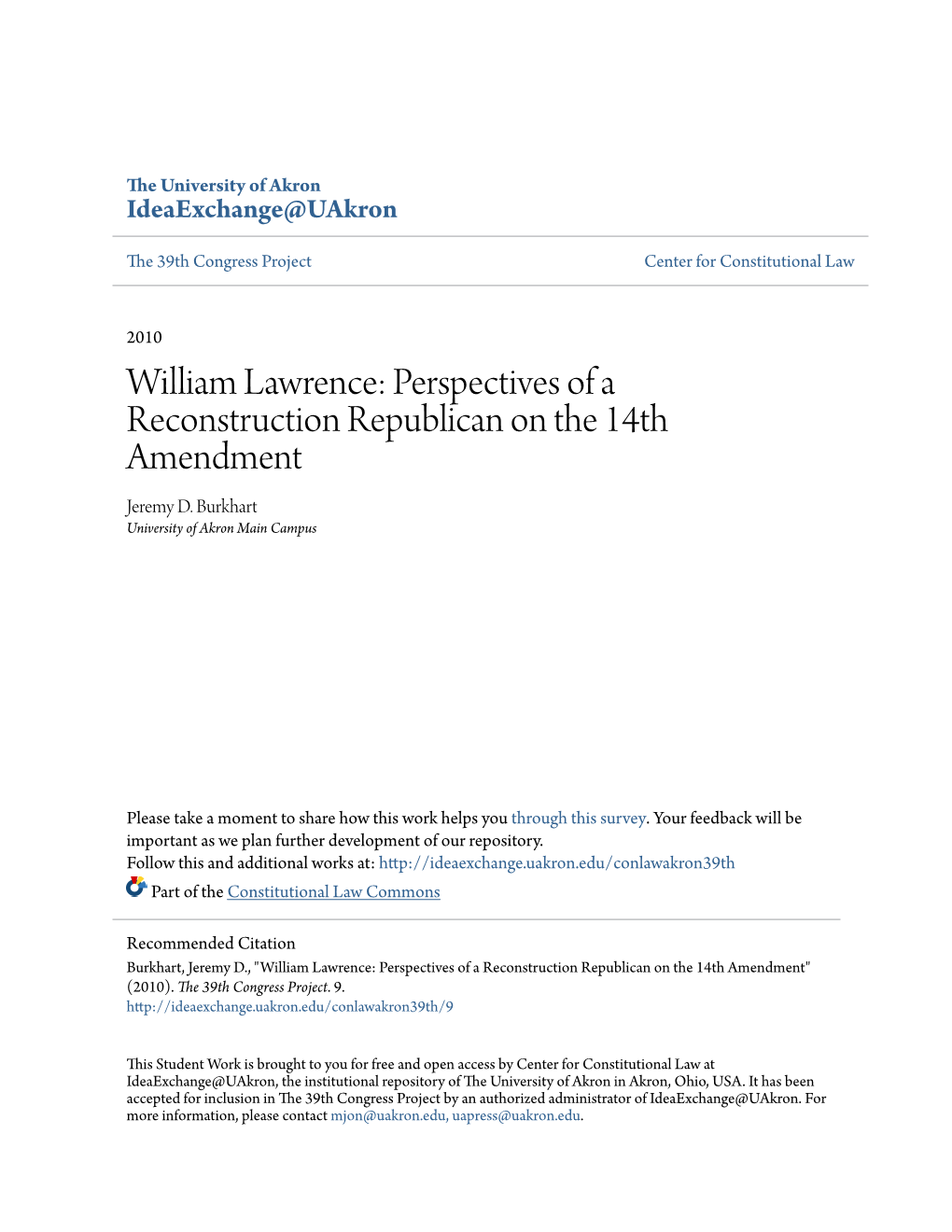 The University of Akron
IdeaExchange@UAkron

The 39th Congress Project

Center for Constitutional Law

2010

William Lawrence: Perspectives of a Reconstruction Republican on the 14th Amendment

Jeremy D. Burkhart
University of Akron Main Campus

Please take a moment to share how this work helps you through this survey. Your feedback will be important as we plan further development of our repository.
Follow this and additional works at: http://ideaexchange.uakron.edu/conlawakron39th

Part of the Constitutional Law Commons

Recommended Citation
Burkhart, Jeremy D., "William Lawrence: Perspectives of a Reconstruction Republican on the 14th Amendment" (2010). The 39th Congress Project. 9.
http://ideaexchange.uakron.edu/conlawakron39th/9

This Student Work is brought to you for free and open access by Center for Constitutional Law at IdeaExchange@UAkron, the institutional repository of The University of Akron in Akron, Ohio, USA. It has been accepted for inclusion in The 39th Congress Project by an authorized administrator of IdeaExchange@UAkron. For more information, please contact mjon@uakron.edu, uapress@uakron.edu.